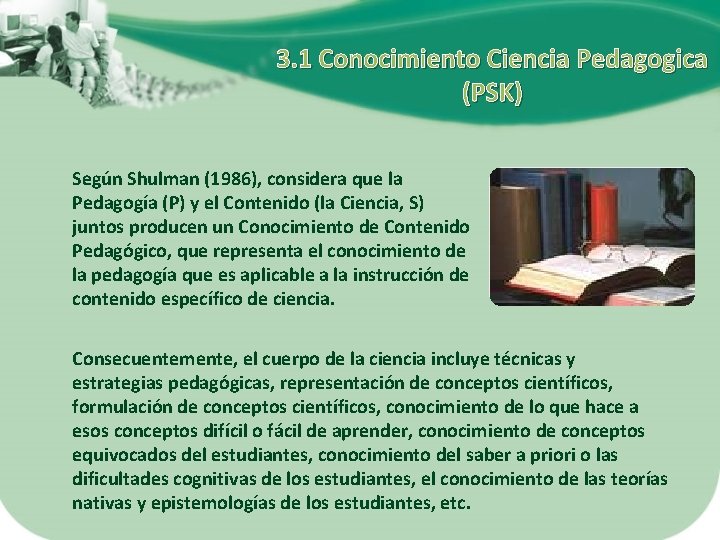 3.1 Conocimiento Ciencia Pedagogica (PSK)

Según Shulman (1986), considera que la Pedagogía (P) y el Contenido (la Ciencia, S) juntos producen un Conocimiento de Contenido Pedagógico, que representa el conocimiento de la pedagogía que es aplicable a la instrucción de contenido específico de ciencia.

Consecuentemente, el cuerpo de la ciencia incluye técnicas y estrategias pedagógicas, representación de conceptos científicos, formulación de conceptos científicos, conocimiento de lo que hace a esos conceptos difícil o fácil de aprender, conocimiento de conceptos equivocados del estudiantes, conocimiento del saber a priori o las dificultades cognitivas de los estudiantes, el conocimiento de las teorías nativas y epistemologías de los estudiantes, etc.